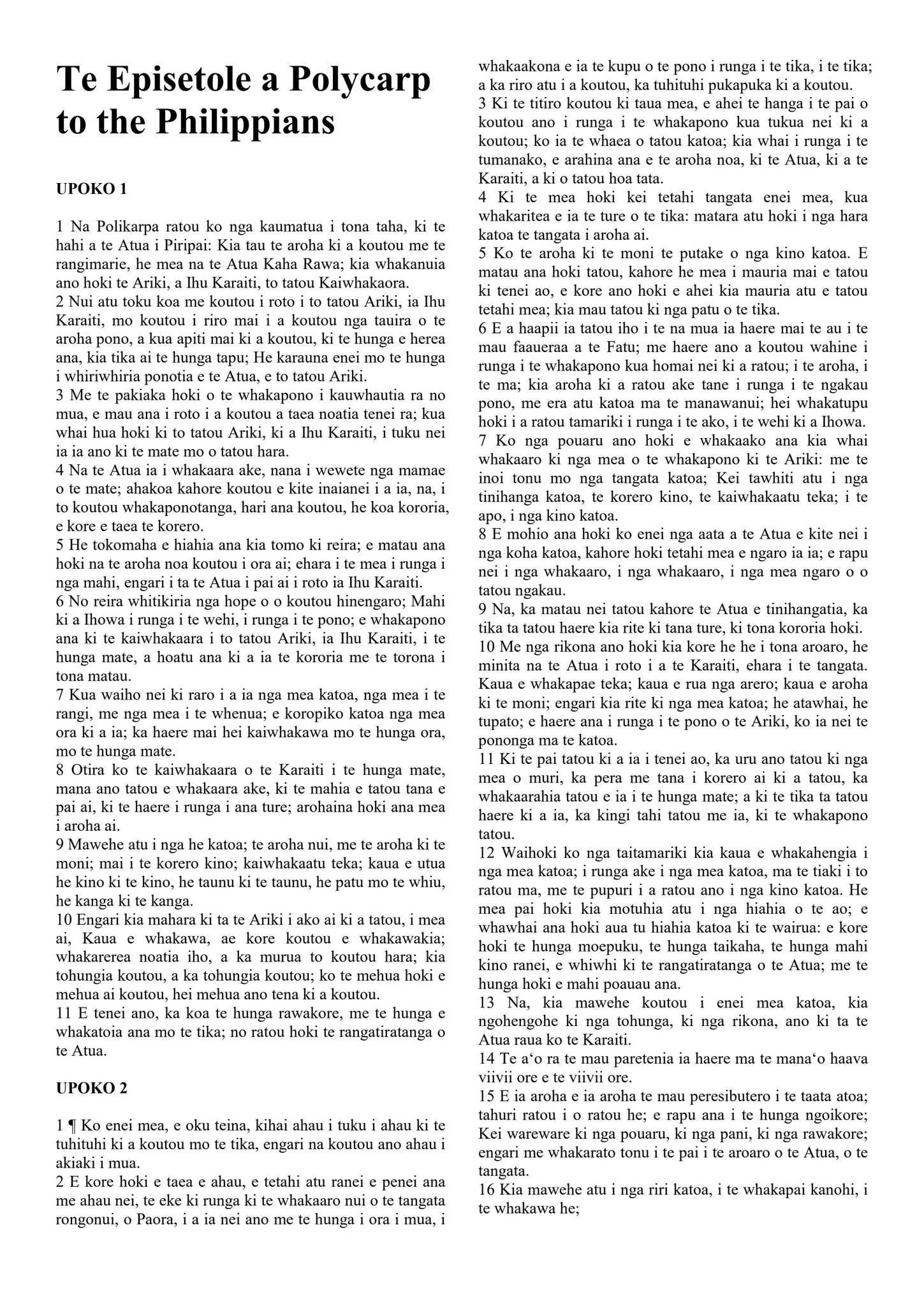 Te Episetole a Polycarp to the Philippians

UPOKO 1

1 Na Polikarpa ratou ko nga kaumatua i tona taha, ki te hahi a te Atua i Piripai: Kia tau te aroha ki a koutou me te rangimarie, he mea na te Atua Kaha Rawa; kia whakanuia ano hoki te Ariki, a Ihu Karaiti, to tatou Kaiwhakaora.
2 Nui atu toku koa me koutou i roto i to tatou Ariki, ia Ihu Karaiti, mo koutou i riro mai i a koutou nga tauira o te aroha pono, a kua apiti mai ki a koutou, ki te hunga e herea ana, kia tika ai te hunga tapu; He karauna enei mo te hunga i whiriwhiria ponotia e te Atua, e to tatou Ariki.
3 Me te pakiaka hoki o te whakapono i kauwhautia ra no mua, e mau ana i roto i a koutou a taea noatia tenei ra; kua whai hua hoki ki to tatou Ariki, ki a Ihu Karaiti, i tuku nei ia ia ano ki te mate mo o tatou hara.
4 Na te Atua ia i whakaara ake, nana i wewete nga mamae o te mate; ahakoa kahore koutou e kite inaianei i a ia, na, i to koutou whakaponotanga, hari ana koutou, he koa kororia, e kore e taea te korero.
5 He tokomaha e hiahia ana kia tomo ki reira; e matau ana hoki na te aroha noa koutou i ora ai; ehara i te mea i runga i nga mahi, engari i ta te Atua i pai ai i roto ia Ihu Karaiti.
6 No reira whitikiria nga hope o o koutou hinengaro; Mahi ki a Ihowa i runga i te wehi, i runga i te pono; e whakapono ana ki te kaiwhakaara i to tatou Ariki, ia Ihu Karaiti, i te hunga mate, a hoatu ana ki a ia te kororia me te torona i tona matau.
7 Kua waiho nei ki raro i a ia nga mea katoa, nga mea i te rangi, me nga mea i te whenua; e koropiko katoa nga mea ora ki a ia; ka haere mai hei kaiwhakawa mo te hunga ora, mo te hunga mate.
8 Otira ko te kaiwhakaara o te Karaiti i te hunga mate, mana ano tatou e whakaara ake, ki te mahia e tatou tana e pai ai, ki te haere i runga i ana ture; arohaina hoki ana mea i aroha ai.
9 Mawehe atu i nga he katoa; te aroha nui, me te aroha ki te moni; mai i te korero kino; kaiwhakaatu teka; kaua e utua he kino ki te kino, he taunu ki te taunu, he patu mo te whiu, he kanga ki te kanga.
10 Engari kia mahara ki ta te Ariki i ako ai ki a tatou, i mea ai, Kaua e whakawa, ae kore koutou e whakawakia; whakarerea noatia iho, a ka murua to koutou hara; kia tohungia koutou, a ka tohungia koutou; ko te mehua hoki e mehua ai koutou, hei mehua ano tena ki a koutou.
11 E tenei ano, ka koa te hunga rawakore, me te hunga e whakatoia ana mo te tika; no ratou hoki te rangatiratanga o te Atua.

UPOKO 2

1 ¶ Ko enei mea, e oku teina, kihai ahau i tuku i ahau ki te tuhituhi ki a koutou mo te tika, engari na koutou ano ahau i akiaki i mua.
2 E kore hoki e taea e ahau, e tetahi atu ranei e penei ana me ahau nei, te eke ki runga ki te whakaaro nui o te tangata rongonui, o Paora, i a ia nei ano me te hunga i ora i mua, i whakaakona e ia te kupu o te pono i runga i te tika, i te tika; a ka riro atu i a koutou, ka tuhituhi pukapuka ki a koutou.
3 Ki te titiro koutou ki taua mea, e ahei te hanga i te pai o koutou ano i runga i te whakapono kua tukua nei ki a koutou; ko ia te whaea o tatou katoa; kia whai i runga i te tumanako, e arahina ana e te aroha noa, ki te Atua, ki a te Karaiti, a ki o tatou hoa tata.
4 Ki te mea hoki kei tetahi tangata enei mea, kua whakaritea e ia te ture o te tika: matara atu hoki i nga hara katoa te tangata i aroha ai.
5 Ko te aroha ki te moni te putake o nga kino katoa. E matau ana hoki tatou, kahore he mea i mauria mai e tatou ki tenei ao, e kore ano hoki e ahei kia mauria atu e tatou tetahi mea; kia mau tatou ki nga patu o te tika.
6 E a haapii ia tatou iho i te na mua ia haere mai te au i te mau faaueraa a te Fatu; me haere ano a koutou wahine i runga i te whakapono kua homai nei ki a ratou; i te aroha, i te ma; kia aroha ki a ratou ake tane i runga i te ngakau pono, me era atu katoa ma te manawanui; hei whakatupu hoki i a ratou tamariki i runga i te ako, i te wehi ki a Ihowa.
7 Ko nga pouaru ano hoki e whakaako ana kia whai whakaaro ki nga mea o te whakapono ki te Ariki: me te inoi tonu mo nga tangata katoa; Kei tawhiti atu i nga tinihanga katoa, te korero kino, te kaiwhakaatu teka; i te apo, i nga kino katoa.
8 E mohio ana hoki ko enei nga aata a te Atua e kite nei i nga koha katoa, kahore hoki tetahi mea e ngaro ia ia; e rapu nei i nga whakaaro, i nga whakaaro, i nga mea ngaro o o tatou ngakau.
9 Na, ka matau nei tatou kahore te Atua e tinihangatia, ka tika ta tatou haere kia rite ki tana ture, ki tona kororia hoki.
10 Me nga rikona ano hoki kia kore he he i tona aroaro, he minita na te Atua i roto i a te Karaiti, ehara i te tangata. Kaua e whakapae teka; kaua e rua nga arero; kaua e aroha ki te moni; engari kia rite ki nga mea katoa; he atawhai, he tupato; e haere ana i runga i te pono o te Ariki, ko ia nei te pononga ma te katoa.
11 Ki te pai tatou ki a ia i tenei ao, ka uru ano tatou ki nga mea o muri, ka pera me tana i korero ai ki a tatou, ka whakaarahia tatou e ia i te hunga mate; a ki te tika ta tatou haere ki a ia, ka kingi tahi tatou me ia, ki te whakapono tatou.
12 Waihoki ko nga taitamariki kia kaua e whakahengia i nga mea katoa; i runga ake i nga mea katoa, ma te tiaki i to ratou ma, me te pupuri i a ratou ano i nga kino katoa. He mea pai hoki kia motuhia atu i nga hiahia o te ao; e whawhai ana hoki aua tu hiahia katoa ki te wairua: e kore hoki te hunga moepuku, te hunga taikaha, te hunga mahi kino ranei, e whiwhi ki te rangatiratanga o te Atua; me te hunga hoki e mahi poauau ana.
13 Na, kia mawehe koutou i enei mea katoa, kia ngohengohe ki nga tohunga, ki nga rikona, ano ki ta te Atua raua ko te Karaiti.
14 Te a'o ra te mau paretenia ia haere ma te mana'o haava viivii ore e te viivii ore.
15 E ia aroha e ia aroha te mau peresibutero i te taata atoa; tahuri ratou i o ratou he; e rapu ana i te hunga ngoikore; Kei wareware ki nga pouaru, ki nga pani, ki nga rawakore; engari me whakarato tonu i te pai i te aroaro o te Atua, o te tangata.
16 Kia mawehe atu i nga riri katoa, i te whakapai kanohi, i te whakawa he;